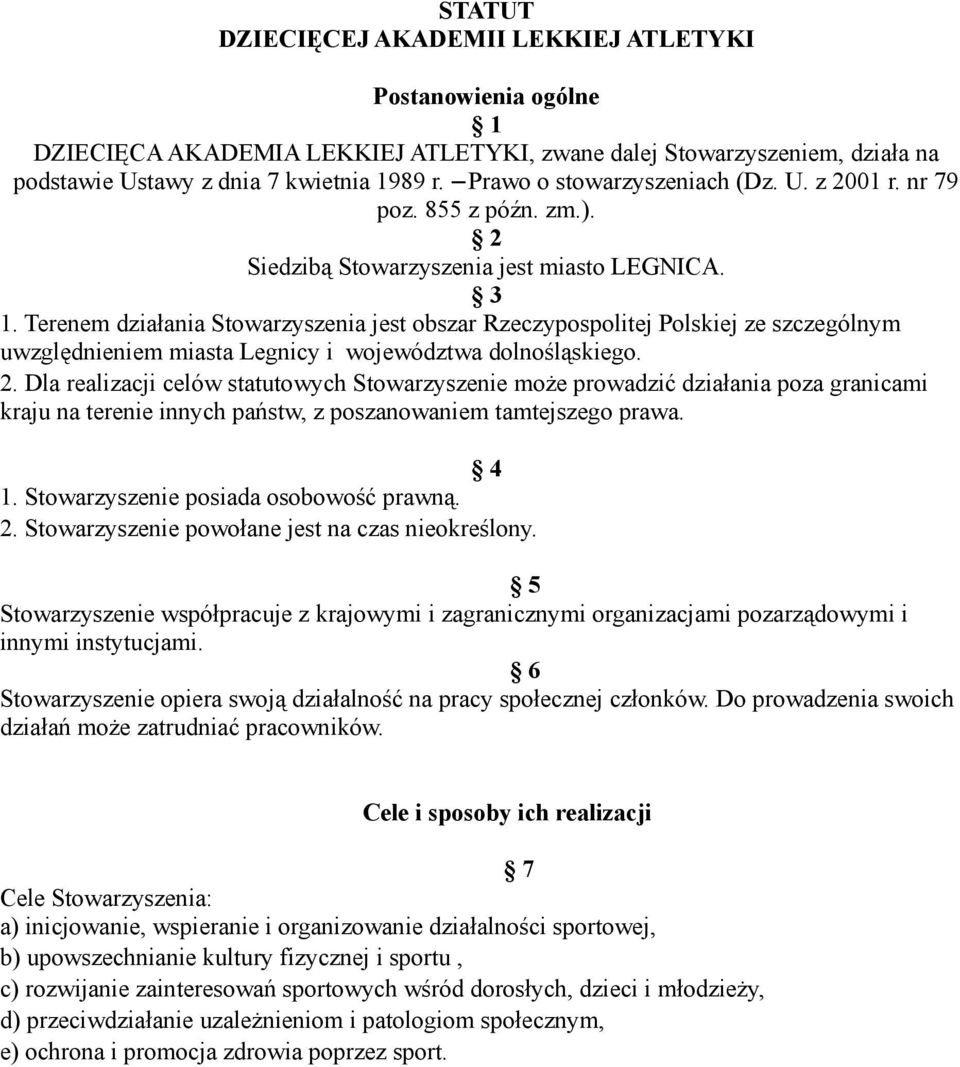 STATUT
DZIECIĘCEJ AKADEMII LEKKIEJ ATLETYKI

Postanowienia ogólne

§ 1

DZIECIĘCA AKADEMIA LEKKIEJ ATLETYKI, zwane dalej Stowarzyszeniem, działa na podstawie Ustawy z dnia 7 kwietnia 1989 r. – Prawo o stowarzyszeniach (Dz. U. z 2001 r. nr 79 poz. 855 z późn. zm.).

§ 2

Siedzibą Stowarzyszenia jest miasto LEGNICA.

§ 3

1. Terenem działania Stowarzyszenia jest obszar Rzeczypospolitej Polskiej ze szczególnym uwzględnieniem miasta Legnicy i województwa dolnośląskiego.
2. Dla realizacji celów statutowych Stowarzyszenie może prowadzić działania poza granicami kraju na terenie innych państw, z poszanowaniem tamtejszego prawa.

§ 4

1. Stowarzyszenie posiada osobowość prawną.
2. Stowarzyszenie powołane jest na czas nieokreślony.

§ 5

Stowarzyszenie współpracuje z krajowymi i zagranicznymi organizacjami pozarządowymi i innymi instytucjami.

§ 6

Stowarzyszenie opiera swoją działalność na pracy społecznej członków. Do prowadzenia swoich działań może zatrudniać pracowników.

Cele i sposoby ich realizacji

§ 7

Cele Stowarzyszenia:
a) inicjowanie, wspieranie i organizowanie działalności sportowej,
b) upowszechnianie kultury fizycznej i sportu ,
c) rozwijanie zainteresowań sportowych wśród dorosłych, dzieci i młodzieży,
d) przeciwdziałanie uzależnieniom i patologiom społecznym,
e) ochrona i promocja zdrowia poprzez sport.